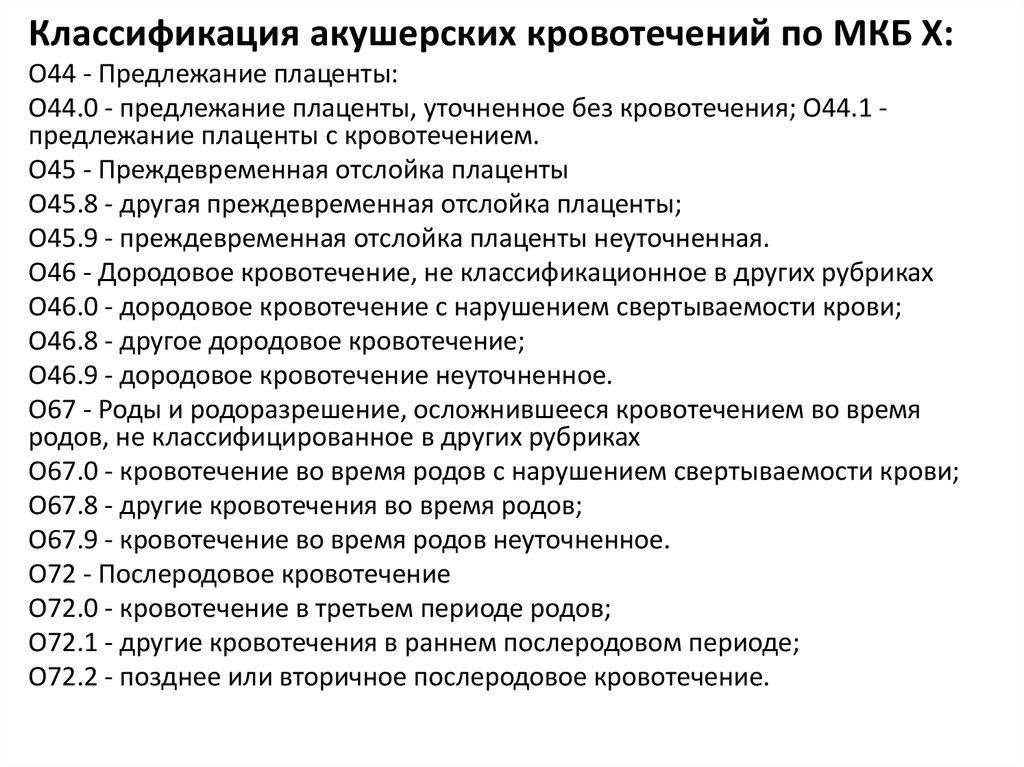 Классификация акушерских кровотечений по МКБ X:

O44 - Предлежание плаценты:

O44.0 - предлежание плаценты, уточненное без кровотечения; O44.1 - предлежание плаценты с кровотечением.

O45 - Преждевременная отслойка плаценты

O45.8 - другая преждевременная отслойка плаценты;

O45.9 - преждевременная отслойка плаценты неуточненная.

O46 - Дородовое кровотечение, не классификационное в других рубриках

O46.0 - дородовое кровотечение с нарушением свертываемости крови;

O46.8 - другое дородовое кровотечение;

O46.9 - дородовое кровотечение неуточненное.

O67 - Роды и родоразрешение, осложнившееся кровотечением во время родов, не классифицированное в других рубриках

O67.0 - кровотечение во время родов с нарушением свертываемости крови;

O67.8 - другие кровотечения во время родов;

O67.9 - кровотечение во время родов неуточненное.

O72 - Послеродовое кровотечение

O72.0 - кровотечение в третьем периоде родов;

O72.1 - другие кровотечения в раннем послеродовом периоде;

O72.2 - позднее или вторичное послеродовое кровотечение.